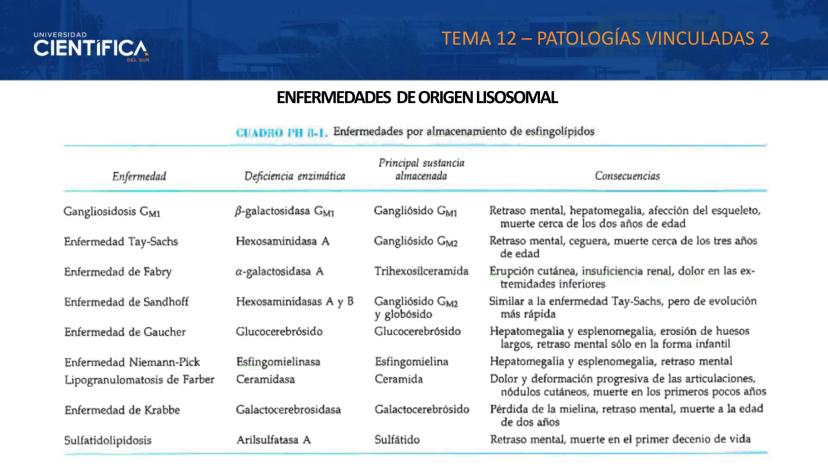 UNIVERSIDAD CIENTÍFICA DEL SUR

TEMA 12 – PATOLOGÍAS VINCULADAS 2

ENFERMEDADES DE ORIGEN LISOSOMAL

CUADRO PH 8-1. Enfermedades por almacenamiento de esfingolípidos

| Enfermedad | Deficiencia enzimática | Principal sustancia almacenada | Consecuencias |
|---|---|---|---|
| Gangliosidosis $G_{M1}$ | $\beta$-galactosidasa $G_{M1}$ | Gangliósido $G_{M1}$ | Retraso mental, hepatomegalia, afección del esqueleto, muerte cerca de los dos años de edad |
| Enfermedad Tay-Sachs | Hexosaminidasa A | Gangliósido $G_{M2}$ | Retraso mental, ceguera, muerte cerca de los tres años de edad |
| Enfermedad de Fabry | $\alpha$-galactosidasa A | Trihexosilceramida | Erupción cutánea, insuficiencia renal, dolor en las extremidades inferiores |
| Enfermedad de Sandhoff | Hexosaminidasas A y B | Gangliósido $G_{M2}$ y globósido | Similar a la enfermedad Tay-Sachs, pero de evolución más rápida |
| Enfermedad de Gaucher | Glucocerebrósido | Glucocerebrósido | Hepatomegalia y esplenomegalia, erosión de huesos largos, retraso mental sólo en la forma infantil |
| Enfermedad Niemann-Pick | Esfingomielinasa | Esfingomielina | Hepatomegalia y esplenomegalia, retraso mental |
| Lipogranulomatosis de Farber | Ceramidasa | Ceramida | Dolor y deformación progresiva de las articulaciones, nódulos cutáneos, muerte en los primeros pocos años |
| Enfermedad de Krabbe | Galactocerebrosidasa | Galactocerebrósido | Pérdida de la mielina, retraso mental, muerte a la edad de dos años |
| Sulfatidolipidosis | Arilsulfatasa A | Sulfátido | Retraso mental, muerte en el primer decenio de vida |